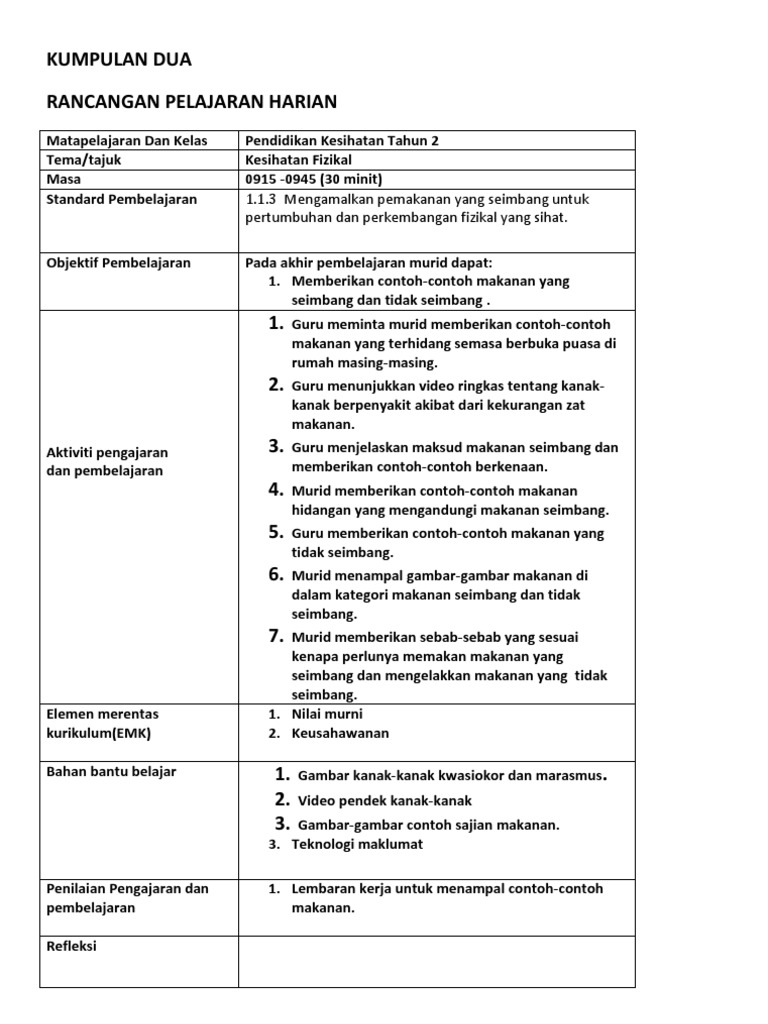 KUMPULAN DUA

RANCANGAN PELAJARAN HARIAN

| Matapelajaran Dan Kelas | Pendidikan Kesihatan Tahun 2 |
|---|---|
| Tema/tajuk | Kesihatan Fizikal |
| Masa | 0915 -0945 (30 minit) |
| Standard Pembelajaran | 1.1.3 Mengamalkan pemakanan yang seimbang untuk pertumbuhan dan perkembangan fizikal yang sihat. |
| Objektif Pembelajaran | Pada akhir pembelajaran murid dapat: 1. Memberikan contoh-contoh makanan yang seimbang dan tidak seimbang . |
| Aktiviti pengajaran dan pembelajaran | 1. Guru meminta murid memberikan contoh-contoh makanan yang terhidang semasa berbuka puasa di rumah masing-masing. 2. Guru menunjukkan video ringkas tentang kanak-kanak berpenyakit akibat dari kekurangan zat makanan. 3. Guru menjelaskan maksud makanan seimbang dan memberikan contoh-contoh berkenaan. 4. Murid memberikan contoh-contoh makanan hidangan yang mengandungi makanan seimbang. 5. Guru memberikan contoh-contoh makanan yang tidak seimbang. 6. Murid menampal gambar-gambar makanan di dalam kategori makanan seimbang dan tidak seimbang. 7. Murid memberikan sebab-sebab yang sesuai kenapa perlunya memakan makanan yang seimbang dan mengelakkan makanan yang tidak seimbang. |
| Elemen merentas kurikulum(EMK) | 1. Nilai murni 2. Keusahawanan |
| Bahan bantu belajar | 1. Gambar kanak-kanak kwasiokor dan marasmus. 2. Video pendek kanak-kanak 3. Gambar-gambar contoh sajian makanan. 3. Teknologi maklumat |
| Penilaian Pengajaran dan pembelajaran | 1. Lembaran kerja untuk menampal contoh-contoh makanan. |
| Refleksi | |